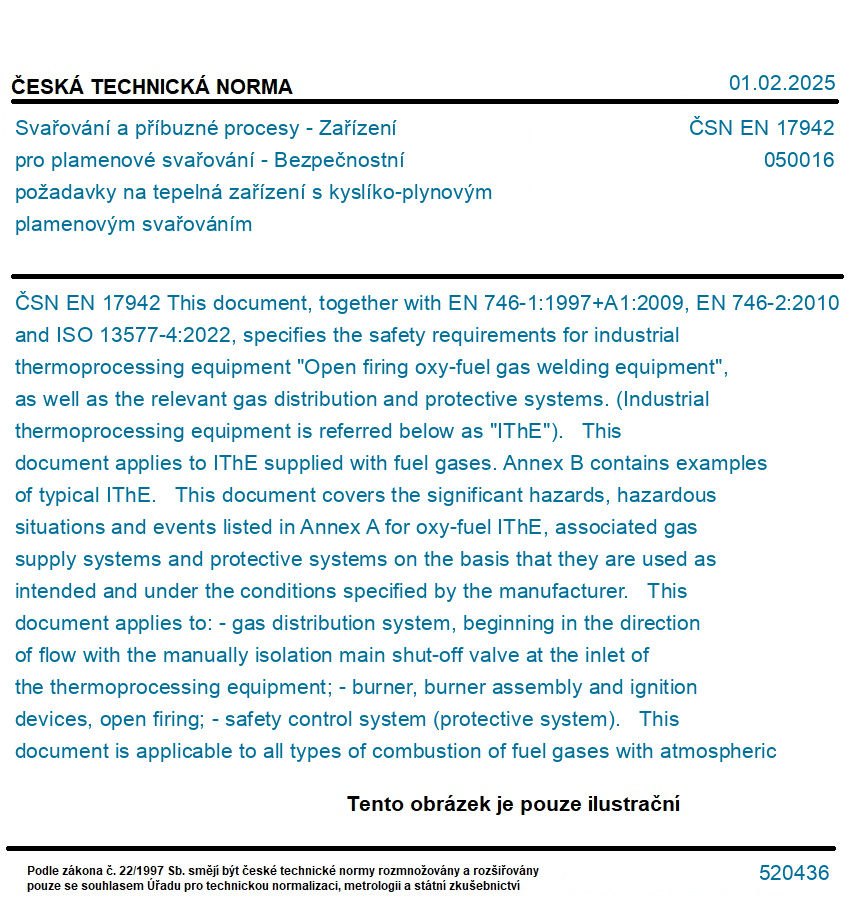 ČESKÁ TECHNICKÁ NORMA

01.02.2025

Svařování a příbuzné procesy - Zařízení pro plamenové svařování - Bezpečnostní požadavky na tepelná zařízení s kyslíko-plynovým plamenovým svařováním

ČSN EN 17942
050016

ČSN EN 17942 This document, together with EN 746-1:1997+A1:2009, EN 746-2:2010 and ISO 13577-4:2022, specifies the safety requirements for industrial thermoprocessing equipment "Open firing oxy-fuel gas welding equipment", as well as the relevant gas distribution and protective systems. (Industrial thermoprocessing equipment is referred below as "IThE"). This document applies to IThE supplied with fuel gases. Annex B contains examples of typical IThE. This document covers the significant hazards, hazardous situations and events listed in Annex A for oxy-fuel IThE, associated gas supply systems and protective systems on the basis that they are used as intended and under the conditions specified by the manufacturer. This document applies to: - gas distribution system, beginning in the direction of flow with the manually isolation main shut-off valve at the inlet of the thermoprocessing equipment; - burner, burner assembly and ignition devices, open firing; - safety control system (protective system). This document is applicable to all types of combustion of fuel gases with atmospheric

Tento obrázek je pouze ilustrační

Podle zákona č. 22/1997 Sb. smějí být české technické normy rozmnožovány a rozšiřovány pouze se souhlasem Úřadu pro technickou normalizaci, metrologii a státní zkušebnictví

520436